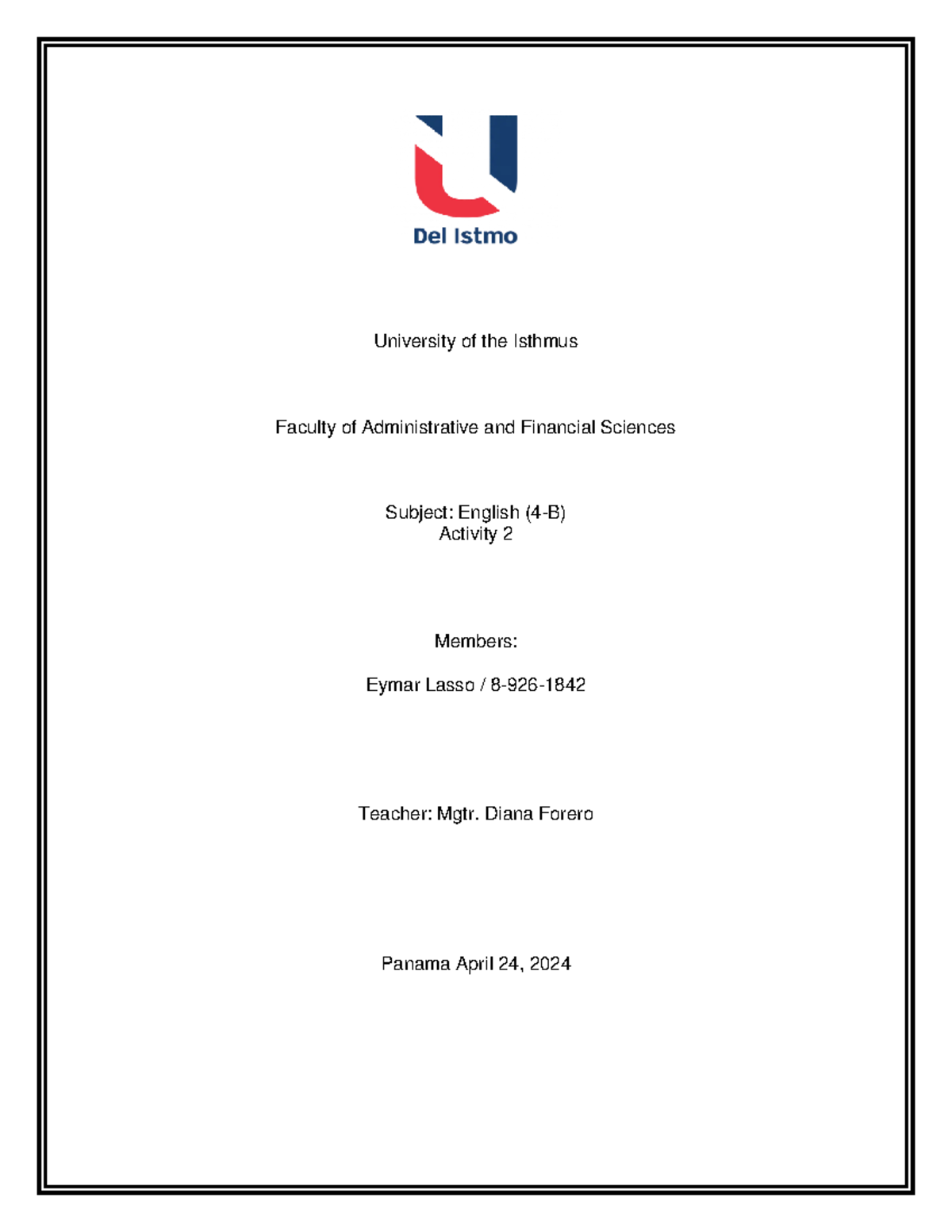 Del Istmo

University of the Isthmus

Faculty of Administrative and Financial Sciences

Subject: English (4-B)
Activity 2

Members:

Eymar Lasso / 8-926-1842

Teacher: Mgtr. Diana Forero

Panama April 24, 2024